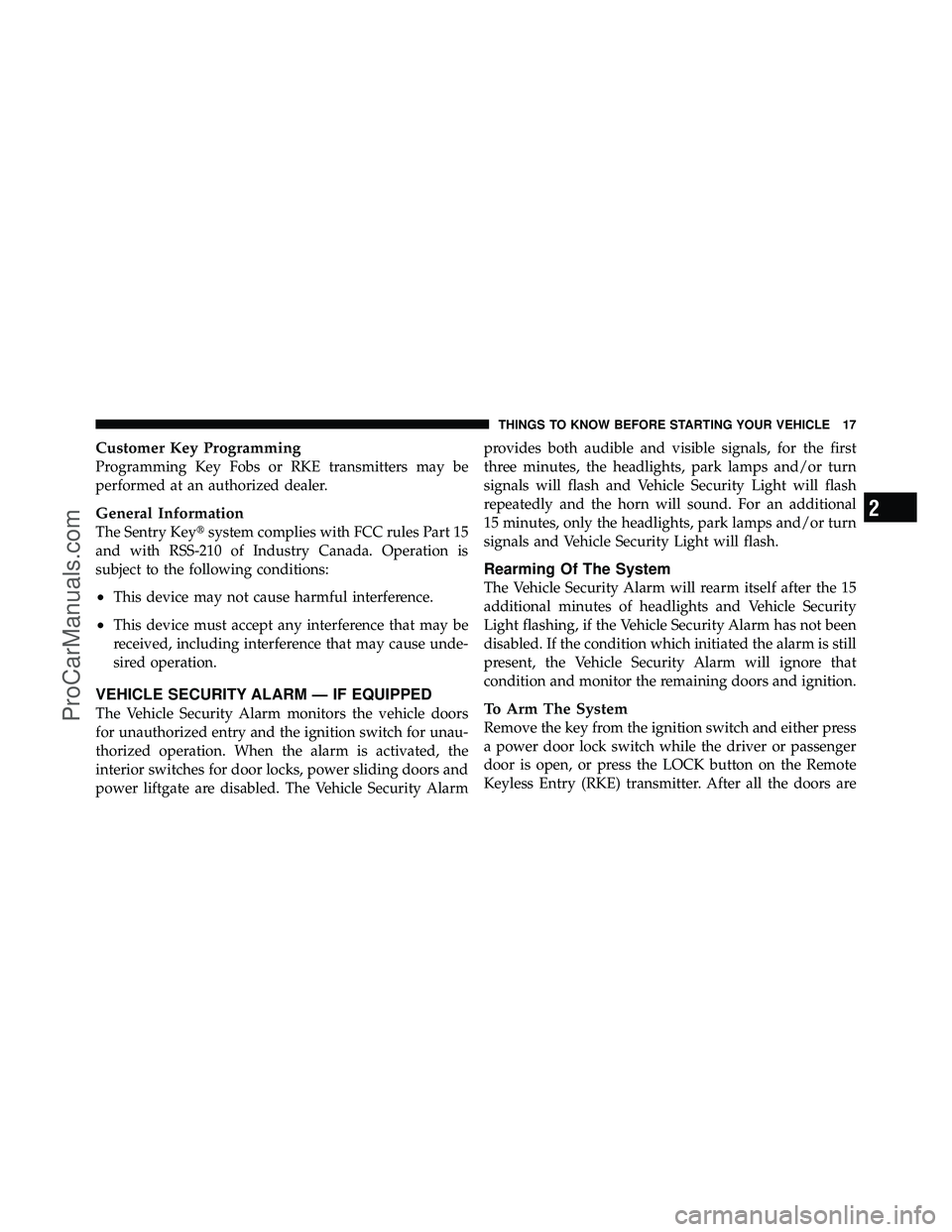 THINGS TO KNOW BEFORE STARTING YOUR VEHICLE 17

Customer Key Programming
Programming Key Fobs or RKE transmitters may be performed at an authorized dealer.

General Information
The Sentry Key® system complies with FCC rules Part 15 and with RSS-210 of Industry Canada. Operation is subject to the following conditions:

• This device may not cause harmful interference.

• This device must accept any interference that may be received, including interference that may cause undesired operation.

VEHICLE SECURITY ALARM — IF EQUIPPED
The Vehicle Security Alarm monitors the vehicle doors for unauthorized entry and the ignition switch for unauthorized operation. When the alarm is activated, the interior switches for door locks, power sliding doors and power liftgate are disabled. The Vehicle Security Alarm provides both audible and visible signals, for the first three minutes, the headlights, park lamps and/or turn signals will flash and Vehicle Security Light will flash repeatedly and the horn will sound. For an additional 15 minutes, only the headlights, park lamps and/or turn signals and Vehicle Security Light will flash.

Rearming Of The System
The Vehicle Security Alarm will rearm itself after the 15 additional minutes of headlights and Vehicle Security Light flashing, if the Vehicle Security Alarm has not been disabled. If the condition which initiated the alarm is still present, the Vehicle Security Alarm will ignore that condition and monitor the remaining doors and ignition.

To Arm The System
Remove the key from the ignition switch and either press a power door lock switch while the driver or passenger door is open, or press the LOCK button on the Remote Keyless Entry (RKE) transmitter. After all the doors are

2

ProCarManuals.com

carmanualsonline.info